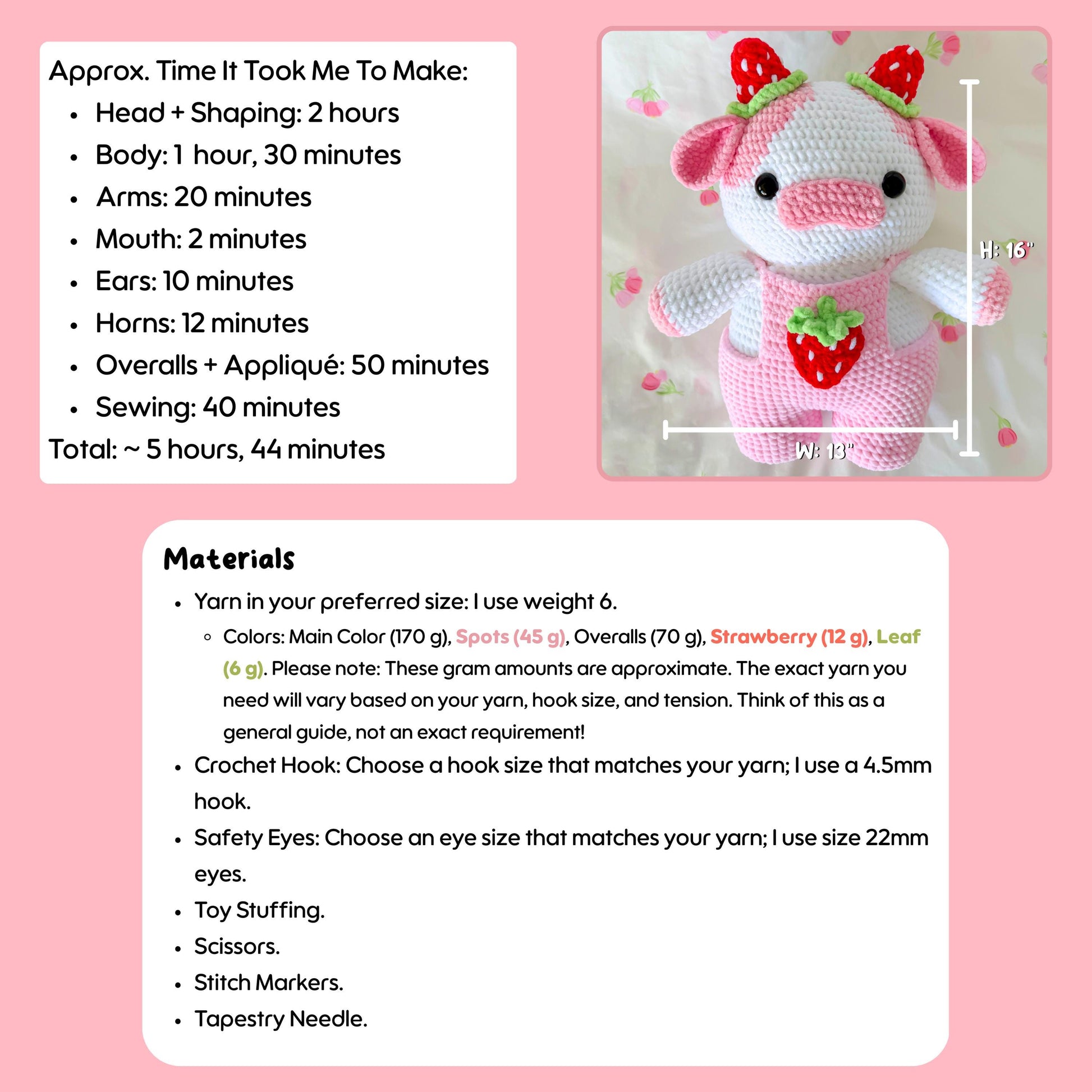 Approx. Time It Took Me To Make:

• Head + Shaping: 2 hours
• Body: 1 hour, 30 minutes
• Arms: 20 minutes
• Mouth: 2 minutes
• Ears: 10 minutes
• Horns: 12 minutes
• Overalls + Appliqué: 50 minutes
• Sewing: 40 minutes

Total: ~ 5 hours, 44 minutes

H: 16"

W: 13"

Materials

• Yarn in your preferred size: I use weight 6.
◦ Colors: Main Color (170 g), Spots (45 g), Overalls (70 g), Strawberry (12 g), Leaf (6 g). Please note: These gram amounts are approximate. The exact yarn you need will vary based on your yarn, hook size, and tension. Think of this as a general guide, not an exact requirement!
• Crochet Hook: Choose a hook size that matches your yarn; I use a 4.5mm hook.
• Safety Eyes: Choose an eye size that matches your yarn; I use size 22mm eyes.
• Toy Stuffing.
• Scissors.
• Stitch Markers.
• Tapestry Needle.